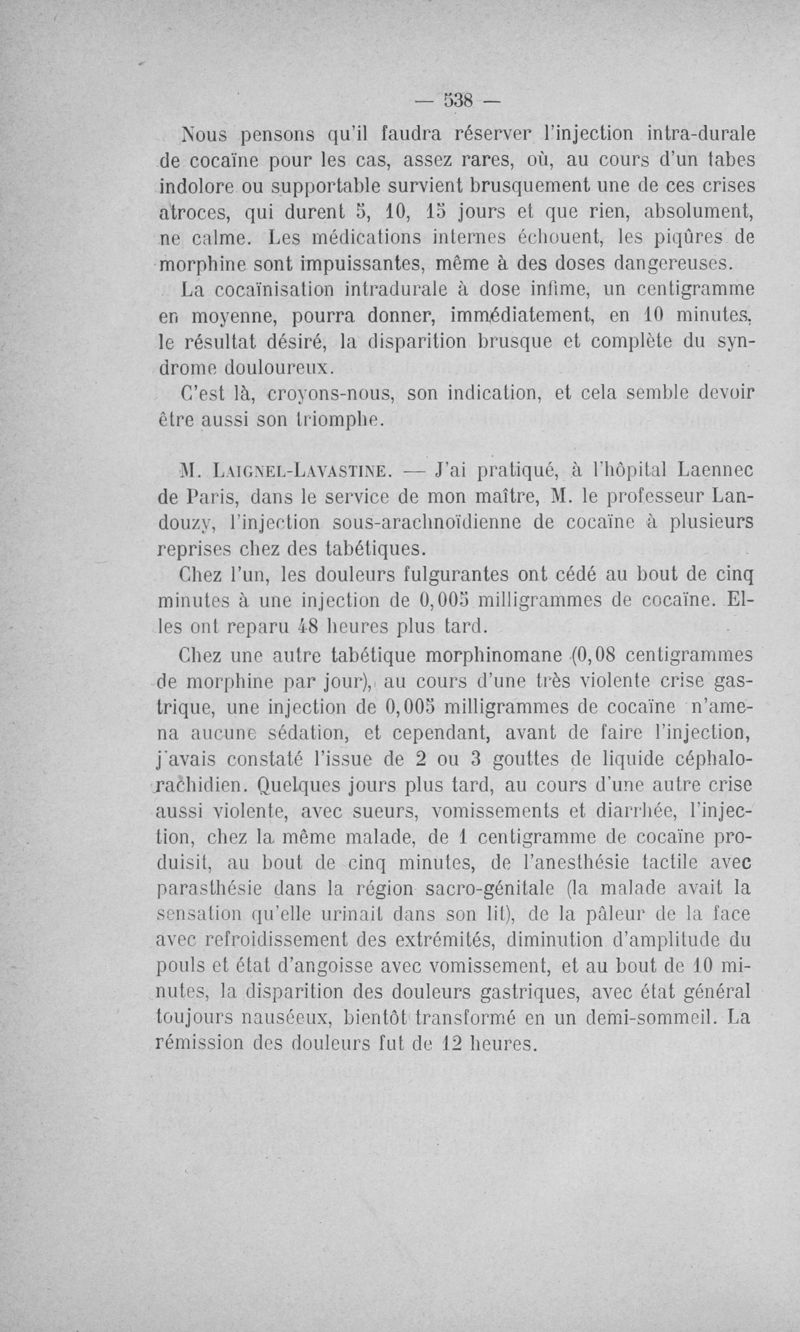 — 538 —

Nous pensons qu'il faudra réserver l'injection intra-durale de cocaïne pour les cas, assez rares, où, au cours d'un tabes indolore ou supportable survient brusquement une de ces crises atroces, qui durent 5, 10, 15 jours et que rien, absolument, ne calme. Les médications internes échouent, les piqûres de morphine sont impuissantes, même à des doses dangereuses.

La cocaïnisation intradurale à dose infime, un centigramme en moyenne, pourra donner, immédiatement, en 10 minutes, le résultat désiré, la disparition brusque et complète du syndrome douloureux.

C'est là, croyons-nous, son indication, et cela semble devoir être aussi son triomphe.

M. Laignel-Lavastine. — J'ai pratiqué, à l'hôpital Laennec de Paris, dans le service de mon maître, M. le professeur Landouzy, l'injection sous-arachnoïdienne de cocaïne à plusieurs reprises chez des tabétiques.

Chez l'un, les douleurs fulgurantes ont cédé au bout de cinq minutes à une injection de 0,005 milligrammes de cocaïne. Elles ont reparu 48 heures plus tard.

Chez une autre tabétique morphinomane (0,08 centigrammes de morphine par jour), au cours d'une très violente crise gastrique, une injection de 0,005 milligrammes de cocaïne n'amena aucune sédation, et cependant, avant de faire l'injection, j'avais constaté l'issue de 2 ou 3 gouttes de liquide céphalo-rachidien. Quelques jours plus tard, au cours d'une autre crise aussi violente, avec sueurs, vomissements et diarrhée, l'injection, chez la même malade, de 1 centigramme de cocaïne produisit, au bout de cinq minutes, de l'anesthésie tactile avec parasthésie dans la région sacro-génitale (la malade avait la sensation qu'elle urinait dans son lit), de la pâleur de la face avec refroidissement des extrémités, diminution d'amplitude du pouls et état d'angoisse avec vomissement, et au bout de 10 minutes, la disparition des douleurs gastriques, avec état général toujours nauséeux, bientôt transformé en un demi-sommeil. La rémission des douleurs fut de 12 heures.